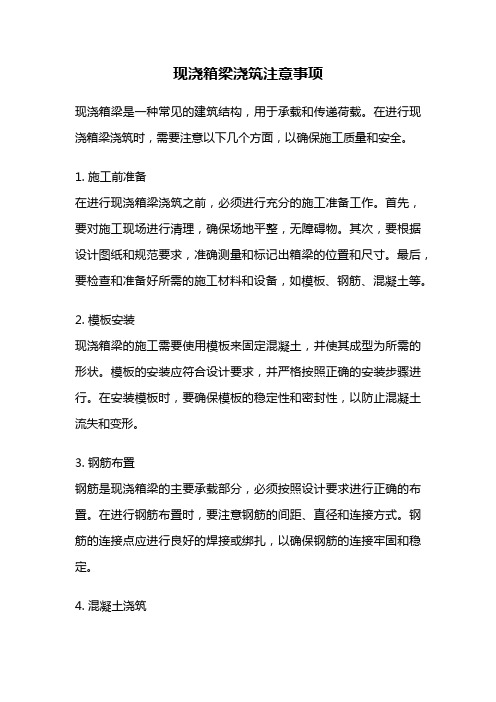 现浇箱梁浇筑注意事项

现浇箱梁是一种常见的建筑结构，用于承载和传递荷载。在进行现浇箱梁浇筑时，需要注意以下几个方面，以确保施工质量和安全。

1. 施工前准备
在进行现浇箱梁浇筑之前，必须进行充分的施工准备工作。首先，要对施工现场进行清理，确保场地平整，无障碍物。其次，要根据设计图纸和规范要求，准确测量和标记出箱梁的位置和尺寸。最后，要检查和准备好所需的施工材料和设备，如模板、钢筋、混凝土等。

2. 模板安装
现浇箱梁的施工需要使用模板来固定混凝土，并使其成型为所需的形状。模板的安装应符合设计要求，并严格按照正确的安装步骤进行。在安装模板时，要确保模板的稳定性和密封性，以防止混凝土流失和变形。

3. 钢筋布置
钢筋是现浇箱梁的主要承载部分，必须按照设计要求进行正确的布置。在进行钢筋布置时，要注意钢筋的间距、直径和连接方式。钢筋的连接点应进行良好的焊接或绑扎，以确保钢筋的连接牢固和稳定。

4. 混凝土浇筑